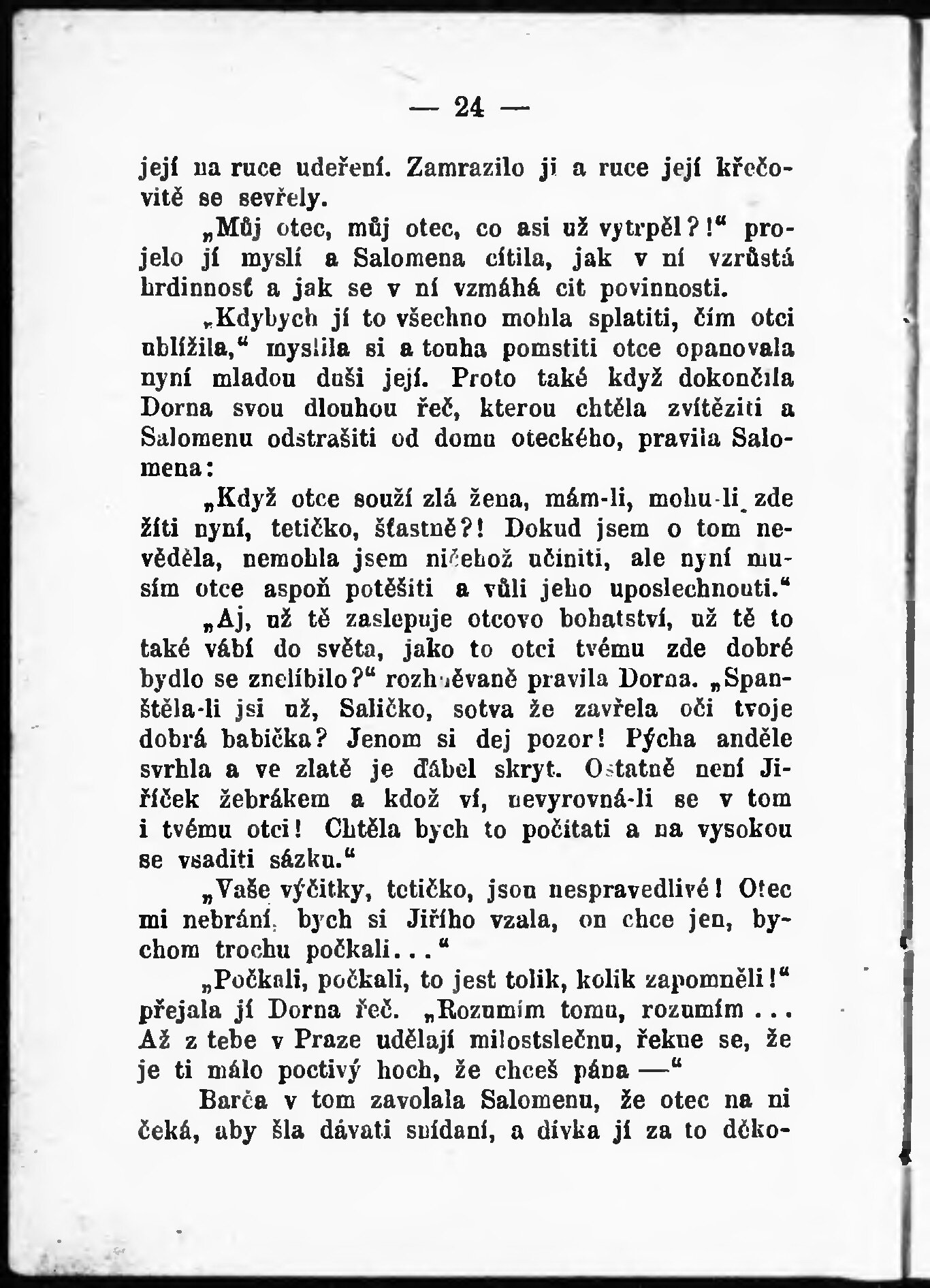 — 24 —

její na ruce udeření. Zamrazilo ji a ruce její křečovitě se sevřely.

„Můj otec, můj otec, co asi už vytrpěl?!“ projelo jí myslí a Salomena cítila, jak v ní vzrůstá hrdinnosť a jak se v ní vzmáhá cit povinnosti.

„Kdybych jí to všechno mohla splatiti, čím otci ublížila,“ myslila si a touha pomstiti otce opanovala nyní mladou duši její. Proto také když dokončila Dorna svou dlouhou řeč, kterou chtěla zvítěziti a Salomenu odstrašiti od domu oteckého, pravila Salomena:

„Když otce souží zlá žena, mám-li, mohu-li zde žíti nyní, tetičko, šťastně?! Dokud jsem o tom nevěděla, nemohla jsem ničehož učiniti, ale nyní musím otce aspoň potěšiti a vůli jeho uposlechnouti.“

„Aj, už tě zaslepuje otcovo bohatství, už tě to také vábí do světa, jako to otci tvému zde dobré bydlo se znelíbilo?“ rozhněvaně pravila Dorna. „Spanštěla-li jsi už, Saličko, sotva že zavřela oči tvoje dobrá babička? Jenom si dej pozor! Pýcha anděle svrhla a ve zlatě je ďábel skryt. Ostatně není Jiříček žebrákem a kdož ví, nevyrovná-li se v tom i tvému otci! Chtěla bych to počítati a na vysokou se vsaditi sázku.“

„Vaše výčitky, tetičko, jsou nespravedlivé! Otec mi nebrání, bych si Jiřího vzala, on chce jen, bychom trochu počkali...“

„Počkali, počkali, to jest tolik, kolik zapomněli!“ přejala jí Dorna řeč. „Rozumím tomu, rozumím... Až z tebe v Praze udělají milostslečnu, řekne se, že je ti málo poctivý hoch, že chceš pána —“

Barča v tom zavolala Salomenu, že otec na ni čeká, aby šla dávati snídaní, a dívka jí za to děko-